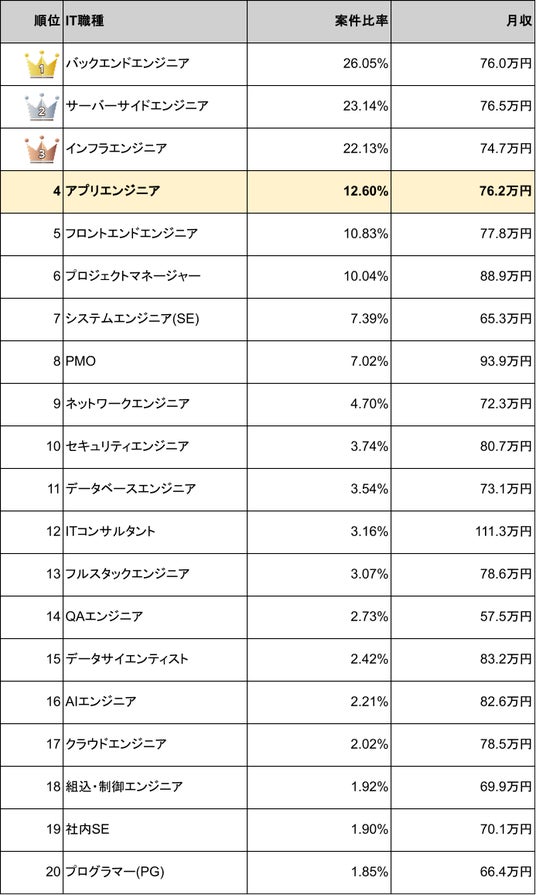 | 順位 | IT職種 | 案件比率 | 月収 |
|---|---|---|---|
| 1 | バックエンドエンジニア | 26.05% | 76.0万円 |
| 2 | サーバーサイドエンジニア | 23.14% | 76.5万円 |
| 3 | インフラエンジニア | 22.13% | 74.7万円 |
| 4 | アプリエンジニア | 12.60% | 76.2万円 |
| 5 | フロントエンドエンジニア | 10.83% | 77.8万円 |
| 6 | プロジェクトマネージャー | 10.04% | 88.9万円 |
| 7 | システムエンジニア(SE) | 7.39% | 65.3万円 |
| 8 | PMO | 7.02% | 93.9万円 |
| 9 | ネットワークエンジニア | 4.70% | 72.3万円 |
| 10 | セキュリティエンジニア | 3.74% | 80.7万円 |
| 11 | データベースエンジニア | 3.54% | 73.1万円 |
| 12 | ITコンサルタント | 3.16% | 111.3万円 |
| 13 | フルスタックエンジニア | 3.07% | 78.6万円 |
| 14 | QAエンジニア | 2.73% | 57.5万円 |
| 15 | データサイエンティスト | 2.42% | 83.2万円 |
| 16 | AIエンジニア | 2.21% | 82.6万円 |
| 17 | クラウドエンジニア | 2.02% | 78.5万円 |
| 18 | 組込・制御エンジニア | 1.92% | 69.9万円 |
| 19 | 社内SE | 1.90% | 70.1万円 |
| 20 | プログラマー(PG) | 1.85% | 66.4万円 |